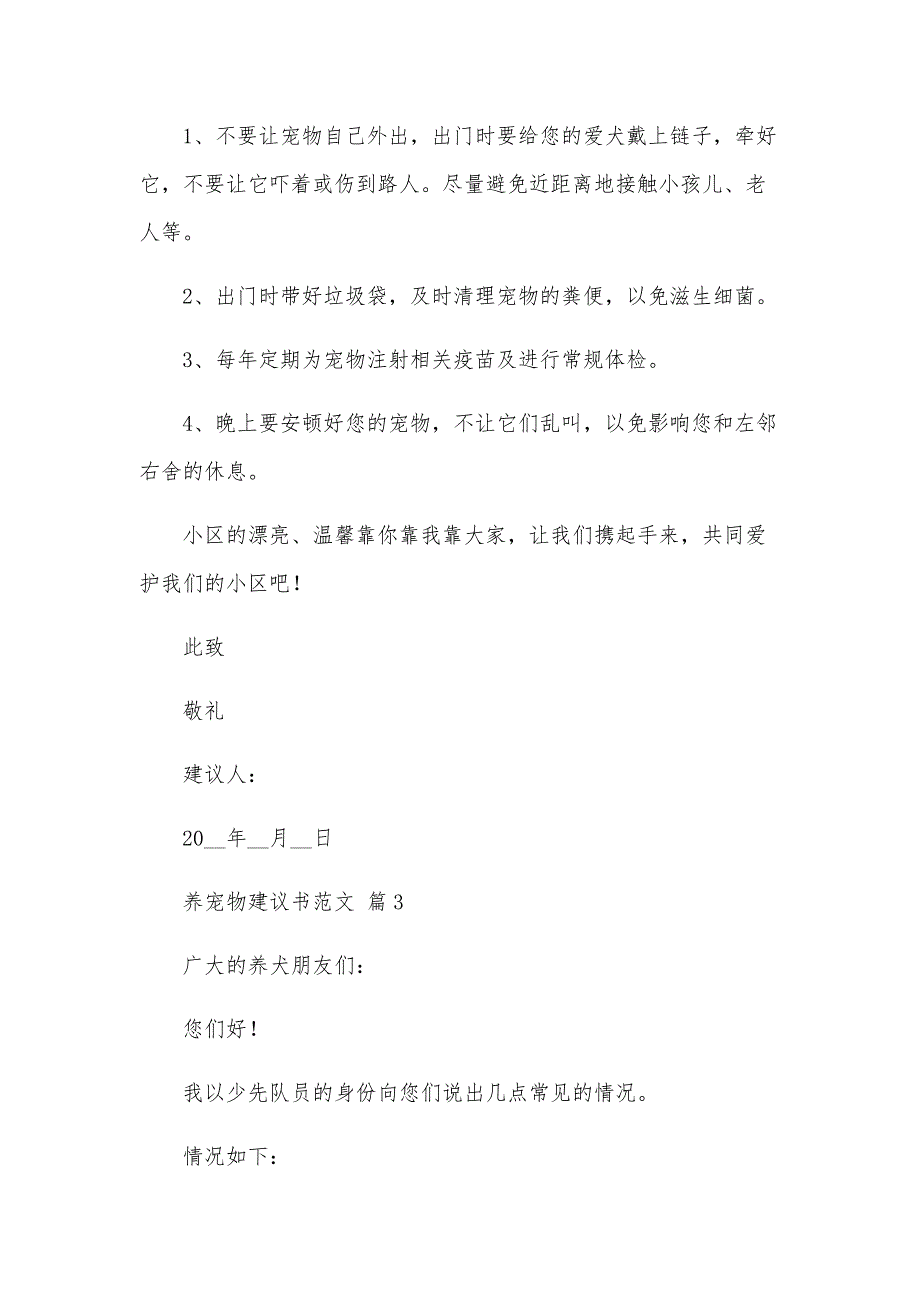 1、不要让宠物自己外出，出门时要给您的爱犬戴上链子，牵好它，不要让它吓着或伤到路人。尽量避免近距离地接触小孩儿、老人等。

2、出门时带好垃圾袋，及时清理宠物的粪便，以免滋生细菌。

3、每年定期为宠物注射相关疫苗及进行常规体检。

4、晚上要安顿好您的宠物，不让它们乱叫，以免影响您和左邻右舍的休息。

小区的漂亮、温馨靠你靠我靠大家，让我们携起手来，共同爱护我们的小区吧！

此致

敬礼

建议人：

20__年__月__日

养宠物建议书范文 篇3

广大的养犬朋友们：

您们好！

我以少先队员的身份向您们说出几点常见的情况。

情况如下：